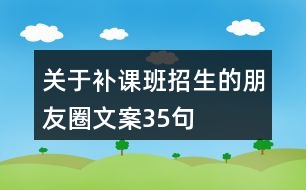 关于补课班招生的朋友圈文案35句